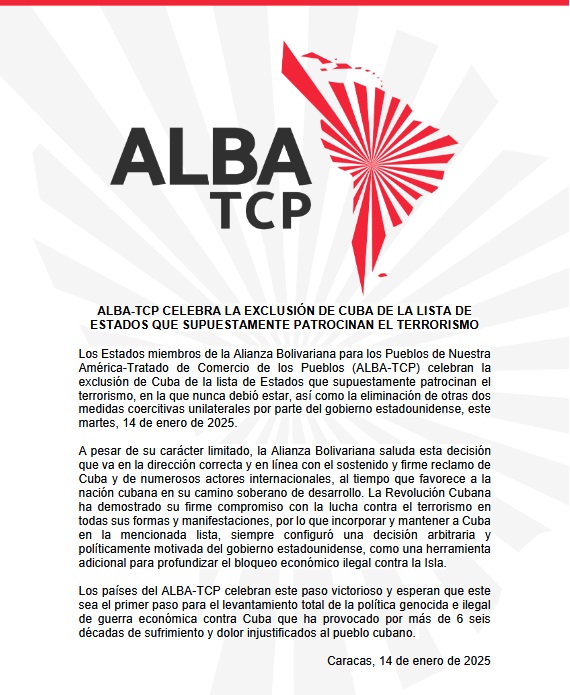 ALBA
TCP

ALBA-TCP CELEBRA LA EXCLUSIÓN DE CUBA DE LA LISTA DE ESTADOS QUE SUPUESTAMENTE PATROCINAN EL TERRORISMO

Los Estados miembros de la Alianza Bolivariana para los Pueblos de Nuestra América-Tratado de Comercio de los Pueblos (ALBA-TCP) celebran la exclusión de Cuba de la lista de Estados que supuestamente patrocinan el terrorismo, en la que nunca debió estar, así como la eliminación de otras dos medidas coercitivas unilaterales por parte del gobierno estadounidense, este martes, 14 de enero de 2025.

A pesar de su carácter limitado, la Alianza Bolivariana saluda esta decisión que va en la dirección correcta y en línea con el sostenido y firme reclamo de Cuba y de numerosos actores internacionales, al tiempo que favorece a la nación cubana en su camino soberano de desarrollo. La Revolución Cubana ha demostrado su firme compromiso con la lucha contra el terrorismo en todas sus formas y manifestaciones, por lo que incorporar y mantener a Cuba en la mencionada lista, siempre configuró una decisión arbitraria y políticamente motivada del gobierno estadounidense, como una herramienta adicional para profundizar el bloqueo económico ilegal contra la Isla.

Los países del ALBA-TCP celebran este paso victorioso y esperan que este sea el primer paso para el levantamiento total de la política genocida e ilegal de guerra económica contra Cuba que ha provocado por más de 6 seis décadas de sufrimiento y dolor injustificados al pueblo cubano.

Caracas, 14 de enero de 2025